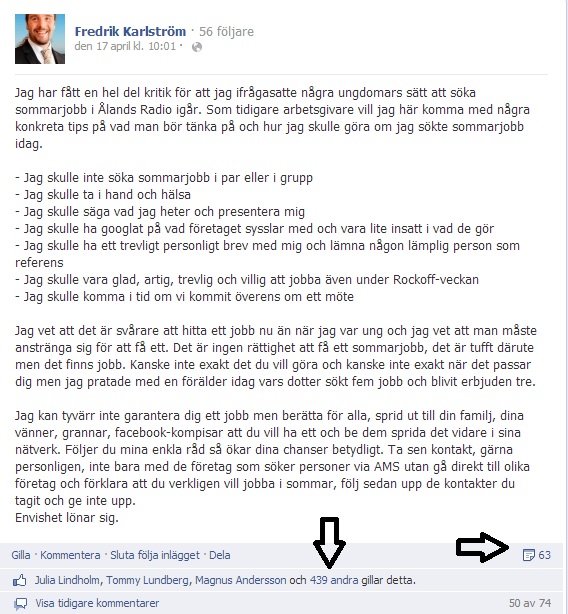 Fredrik Karlström · 56 följare
den 17 april kl. 10:01 ·

Jag har fått en hel del kritik för att jag ifrågasatte några ungdomars sätt att söka sommarjobb i Ålands Radio igår. Som tidigare arbetsgivare vill jag här komma med några konkreta tips på vad man bör tänka på och hur jag skulle göra om jag sökte sommarjobb idag.

- Jag skulle inte söka sommarjobb i par eller i grupp
- Jag skulle ta i hand och hälsa
- Jag skulle säga vad jag heter och presentera mig
- Jag skulle ha googlat på vad företaget sysslar med och vara lite insatt i vad de gör
- Jag skulle ha ett trevligt personligt brev med mig och lämna någon lämplig person som referens
- Jag skulle vara glad, artig, trevlig och villig att jobba även under Rockoff-veckan
- Jag skulle komma i tid om vi kommit överens om ett möte

Jag vet att det är svårare att hitta ett jobb nu än när jag var ung och jag vet att man måste anstränga sig för att få ett. Det är ingen rättighet att få ett sommarjobb, det är tufft därute men det finns jobb. Kanske inte exakt det du vill göra och kanske inte exakt när det passar dig men jag pratade med en förälder idag vars dotter sökt fem jobb och blivit erbjuden tre.

Jag kan tyvärr inte garantera dig ett jobb men berätta för alla, sprid ut till din familj, dina vänner, grannar, facebook-kompisar att du vill ha ett och be dem sprida det vidare i sina nätverk. Följer du mina enkla råd så ökar dina chanser betydligt. Ta sen kontakt, gärna personligen, inte bara med de företag som söker personer via AMS utan gå direkt till olika företag och förklara att du verkligen vill jobba i sommar, följ sedan upp de kontakter du tagit och ge inte upp.
Envishet lönar sig.

Gilla · Kommentera · Sluta följa inlägget · Dela 63

Julia Lindholm, Tommy Lundberg, Magnus Andersson och 439 andra gillar detta.

Visa tidigare kommentarer 50 av 74